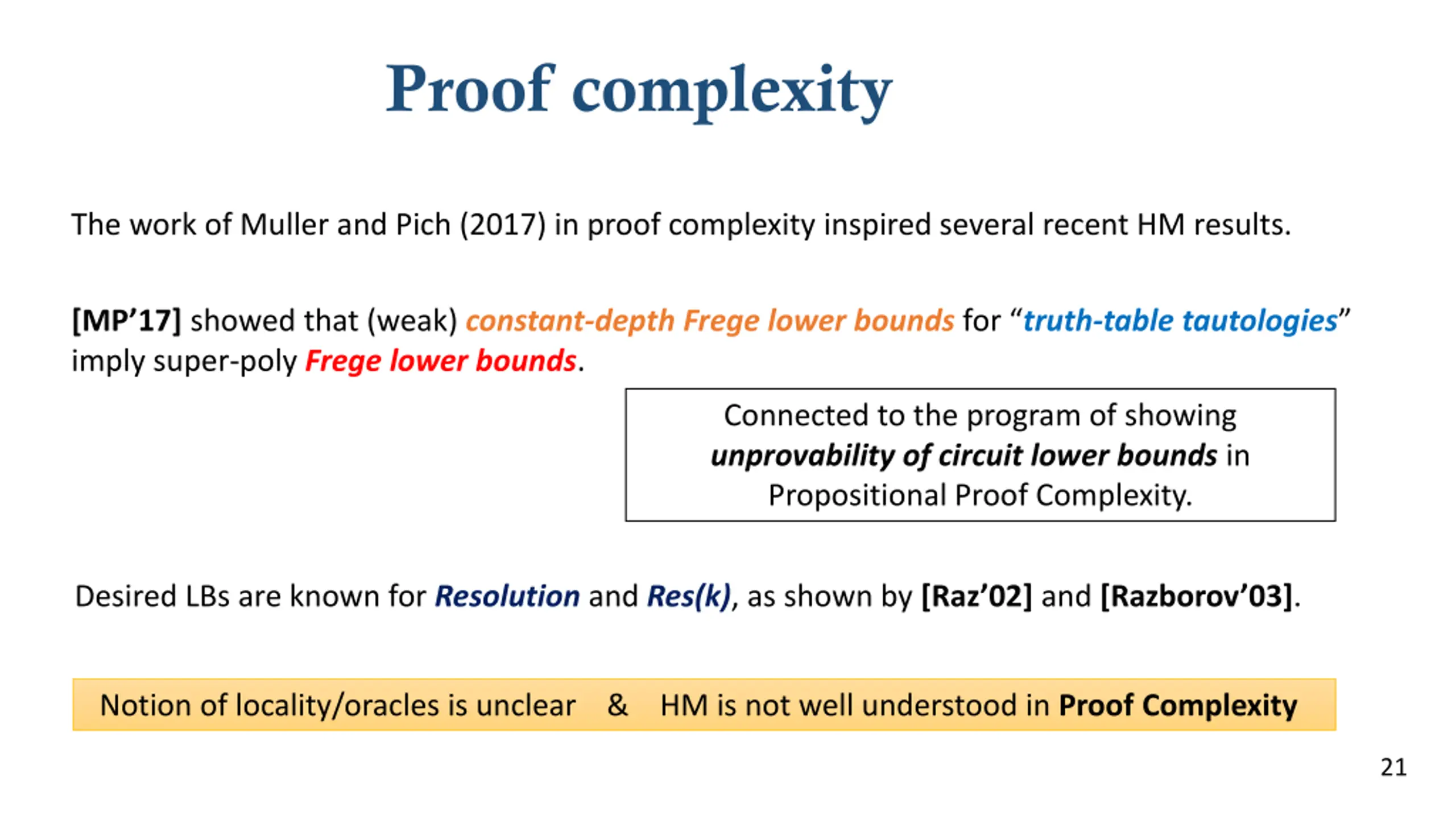 Proof complexity

The work of Muller and Pich (2017) in proof complexity inspired several recent HM results.

[MP'17] showed that (weak) constant-depth Frege lower bounds for "truth-table tautologies" imply super-poly Frege lower bounds.

Connected to the program of showing unprovability of circuit lower bounds in Propositional Proof Complexity.

Desired LBs are known for Resolution and Res(k), as shown by [Raz'02] and [Razborov'03].

Notion of locality/oracles is unclear & HM is not well understood in Proof Complexity

21